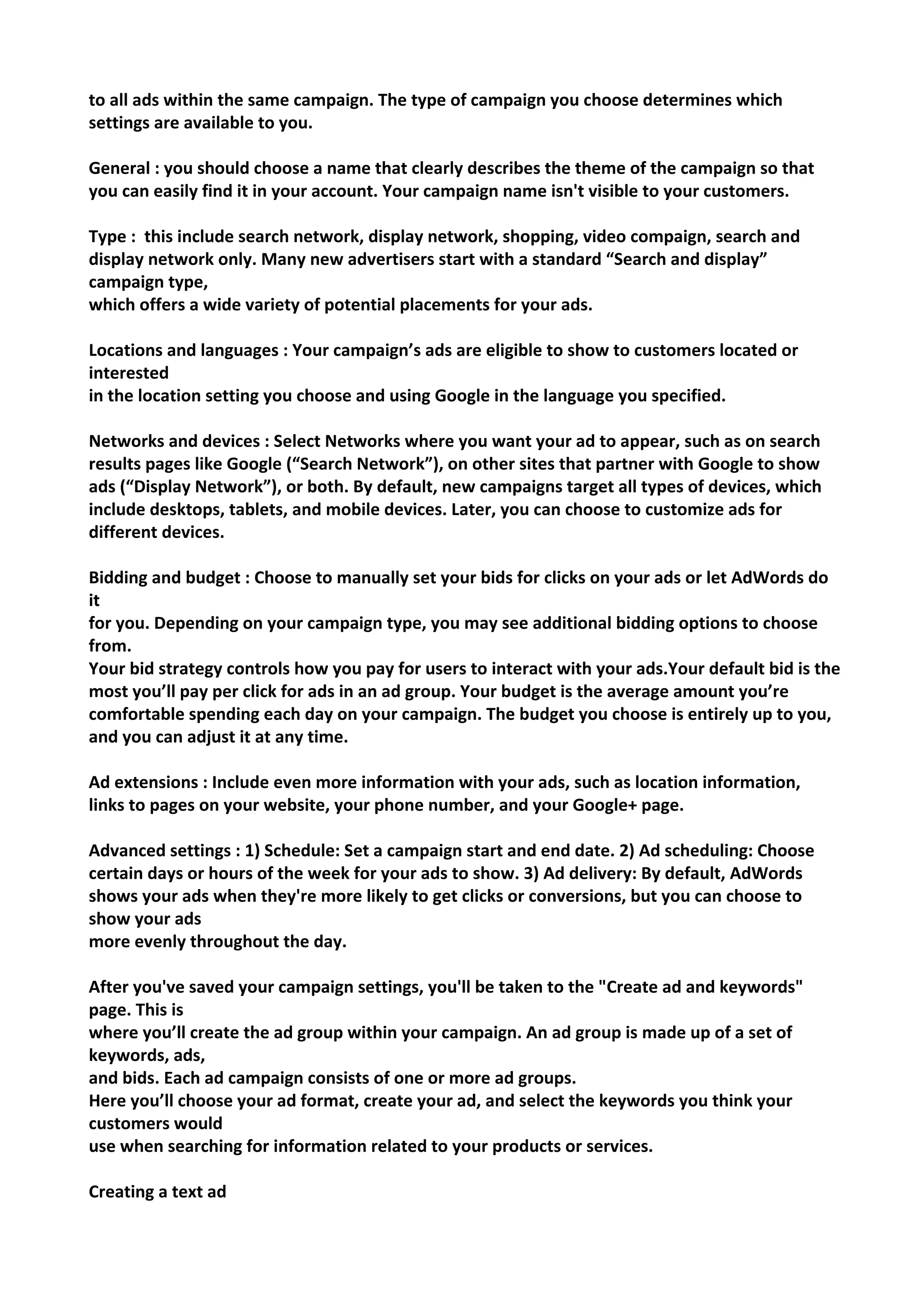 to all ads within the same campaign. The type of campaign you choose determines which settings are available to you.

General : you should choose a name that clearly describes the theme of the campaign so that you can easily find it in your account. Your campaign name isn't visible to your customers.

Type : this include search network, display network, shopping, video compaign, search and display network only. Many new advertisers start with a standard “Search and display” campaign type,
which offers a wide variety of potential placements for your ads.

Locations and languages : Your campaign’s ads are eligible to show to customers located or interested
in the location setting you choose and using Google in the language you specified.

Networks and devices : Select Networks where you want your ad to appear, such as on search results pages like Google (“Search Network”), on other sites that partner with Google to show ads (“Display Network”), or both. By default, new campaigns target all types of devices, which include desktops, tablets, and mobile devices. Later, you can choose to customize ads for different devices.

Bidding and budget : Choose to manually set your bids for clicks on your ads or let AdWords do it
for you. Depending on your campaign type, you may see additional bidding options to choose from.
Your bid strategy controls how you pay for users to interact with your ads.Your default bid is the most you’ll pay per click for ads in an ad group. Your budget is the average amount you’re comfortable spending each day on your campaign. The budget you choose is entirely up to you, and you can adjust it at any time.

Ad extensions : Include even more information with your ads, such as location information, links to pages on your website, your phone number, and your Google+ page.

Advanced settings : 1) Schedule: Set a campaign start and end date. 2) Ad scheduling: Choose certain days or hours of the week for your ads to show. 3) Ad delivery: By default, AdWords shows your ads when they're more likely to get clicks or conversions, but you can choose to show your ads
more evenly throughout the day.

After you've saved your campaign settings, you'll be taken to the "Create ad and keywords" page. This is
where you’ll create the ad group within your campaign. An ad group is made up of a set of keywords, ads,
and bids. Each ad campaign consists of one or more ad groups.
Here you’ll choose your ad format, create your ad, and select the keywords you think your customers would
use when searching for information related to your products or services.

Creating a text ad